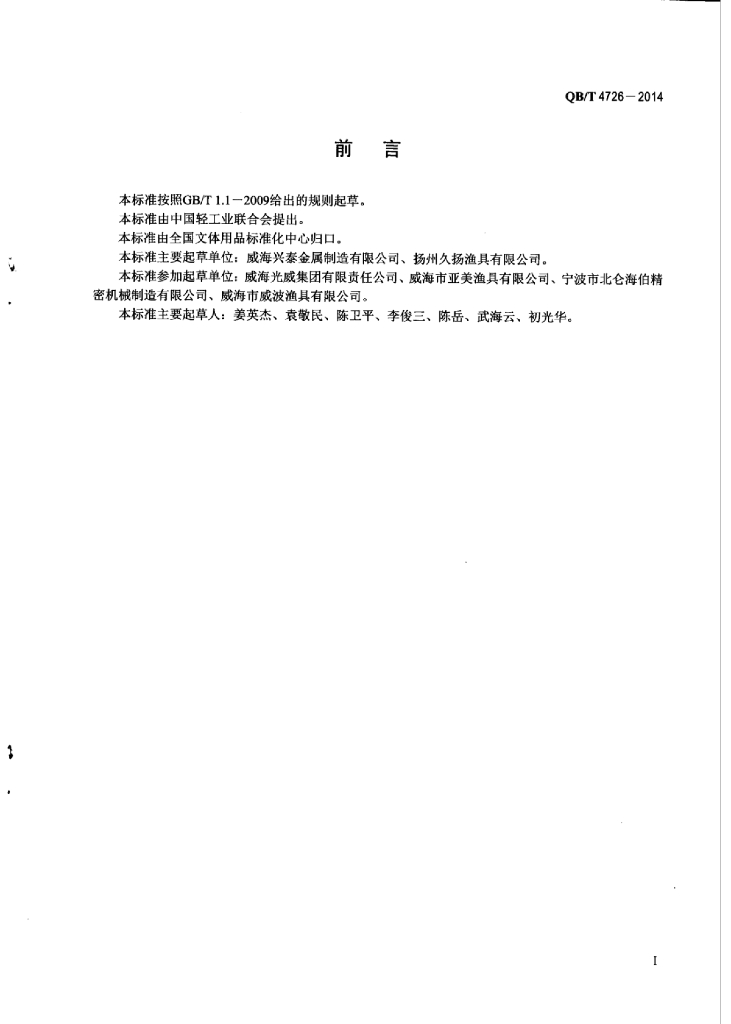 QB/T 4726－2014

前　言

本标准按照GB/T 1.1－2009给出的规则起草。

本标准由中国轻工业联合会提出。

本标准由全国文体用品标准化中心归口。

本标准主要起草单位：威海兴泰金属制造有限公司、扬州久扬渔具有限公司。

本标准参加起草单位：威海光威集团有限责任公司、威海市亚美渔具有限公司、宁波市北仑海伯精密机械制造有限公司、威海市威波渔具有限公司。

本标准主要起草人：姜英杰、袁敏民、陈卫平、李俊三、陈岳、武海云、初光华。

I